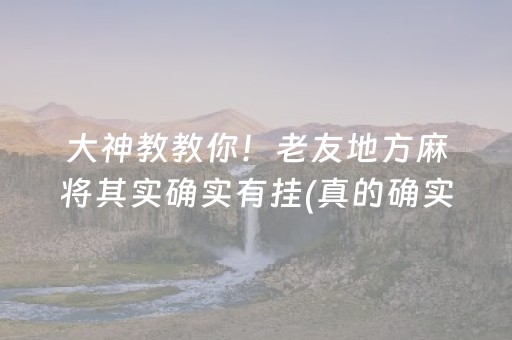 大神教教你！老友地方麻将其实确实有挂(真的确实